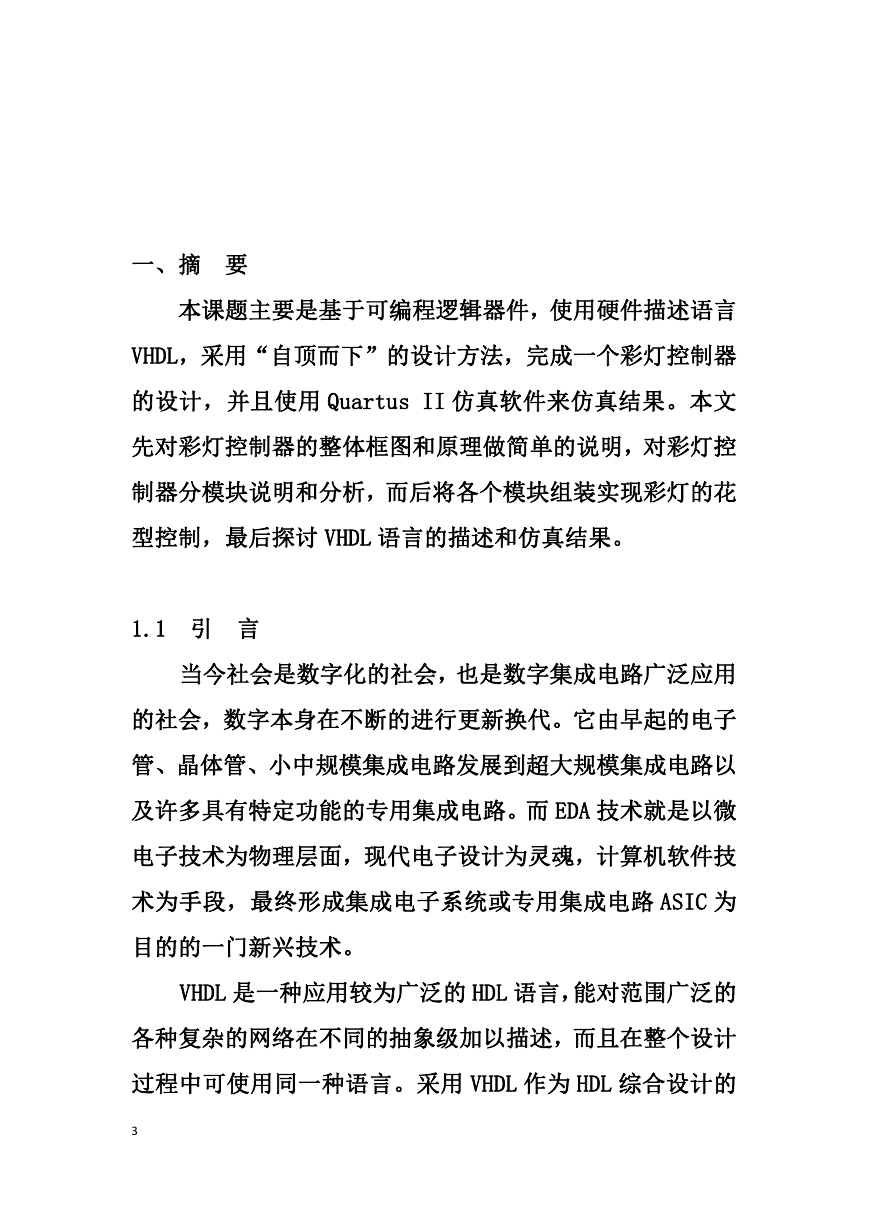 一、摘　要

本课题主要是基于可编程逻辑器件，使用硬件描述语言VHDL，采用“自顶而下”的设计方法，完成一个彩灯控制器的设计，并且使用 Quartus II 仿真软件来仿真结果。本文先对彩灯控制器的整体框图和原理做简单的说明，对彩灯控制器分模块说明和分析，而后将各个模块组装实现彩灯的花型控制，最后探讨 VHDL 语言的描述和仿真结果。

1.1　引　言

当今社会是数字化的社会，也是数字集成电路广泛应用的社会，数字本身在不断的进行更新换代。它由早起的电子管、晶体管、小中规模集成电路发展到超大规模集成电路以及许多具有特定功能的专用集成电路。而 EDA 技术就是以微电子技术为物理层面，现代电子设计为灵魂，计算机软件技术为手段，最终形成集成电子系统或专用集成电路 ASIC 为目的的一门新兴技术。

VHDL 是一种应用较为广泛的 HDL 语言，能对范围广泛的各种复杂的网络在不同的抽象级加以描述，而且在整个设计过程中可使用同一种语言。采用 VHDL 作为 HDL 综合设计的

3